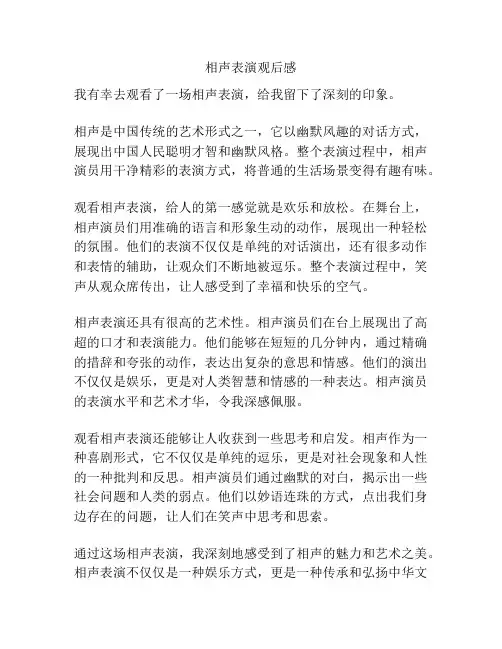 相声表演观后感

我有幸去观看了一场相声表演，给我留下了深刻的印象。

相声是中国传统的艺术形式之一，它以幽默风趣的对话方式，展现出中国人民聪明才智和幽默风格。整个表演过程中，相声演员用干净精彩的表演方式，将普通的生活场景变得有趣有味。

观看相声表演，给人的第一感觉就是欢乐和放松。在舞台上，相声演员们用准确的语言和形象生动的动作，展现出一种轻松的氛围。他们的表演不仅仅是单纯的对话演出，还有很多动作和表情的辅助，让观众们不断地被逗乐。整个表演过程中，笑声从观众席传出，让人感受到了幸福和快乐的空气。

相声表演还具有很高的艺术性。相声演员们在台上展现出了高超的口才和表演能力。他们能够在短短的几分钟内，通过精确的措辞和夸张的动作，表达出复杂的意思和情感。他们的演出不仅仅是娱乐，更是对人类智慧和情感的一种表达。相声演员的表演水平和艺术才华，令我深感佩服。

观看相声表演还能够让人收获到一些思考和启发。相声作为一种喜剧形式，它不仅仅是单纯的逗乐，更是对社会现象和人性的一种批判和反思。相声演员们通过幽默的对白，揭示出一些社会问题和人类的弱点。他们以妙语连珠的方式，点出我们身边存在的问题，让人们在笑声中思考和思索。

通过这场相声表演，我深刻地感受到了相声的魅力和艺术之美。相声表演不仅仅是一种娱乐方式，更是一种传承和弘扬中华文